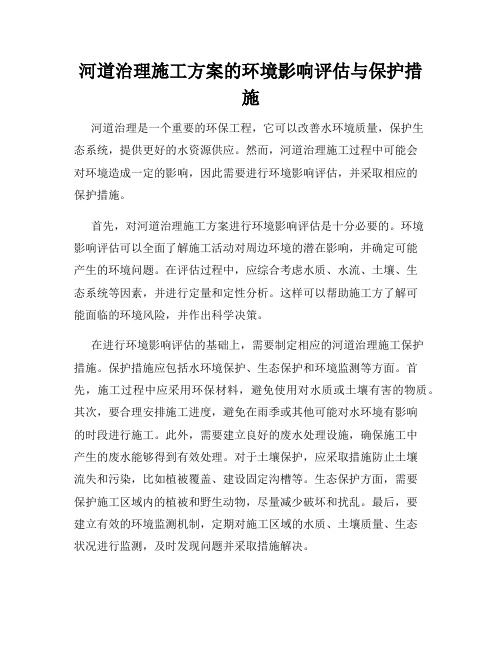 河道治理施工方案的环境影响评估与保护措施

河道治理是一个重要的环保工程，它可以改善水环境质量，保护生态系统，提供更好的水资源供应。然而，河道治理施工过程中可能会对环境造成一定的影响，因此需要进行环境影响评估，并采取相应的保护措施。

首先，对河道治理施工方案进行环境影响评估是十分必要的。环境影响评估可以全面了解施工活动对周边环境的潜在影响，并确定可能产生的环境问题。在评估过程中，应综合考虑水质、水流、土壤、生态系统等因素，并进行定量和定性分析。这样可以帮助施工方了解可能面临的环境风险，并作出科学决策。

在进行环境影响评估的基础上，需要制定相应的河道治理施工保护措施。保护措施应包括水环境保护、生态保护和环境监测等方面。首先，施工过程中应采用环保材料，避免使用对水质或土壤有害的物质。其次，要合理安排施工进度，避免在雨季或其他可能对水环境有影响的时段进行施工。此外，需要建立良好的废水处理设施，确保施工中产生的废水能够得到有效处理。对于土壤保护，应采取措施防止土壤流失和污染，比如植被覆盖、建设固定沟槽等。生态保护方面，需要保护施工区域内的植被和野生动物，尽量减少破坏和扰乱。最后，要建立有效的环境监测机制，定期对施工区域的水质、土壤质量、生态状况进行监测，及时发现问题并采取措施解决。